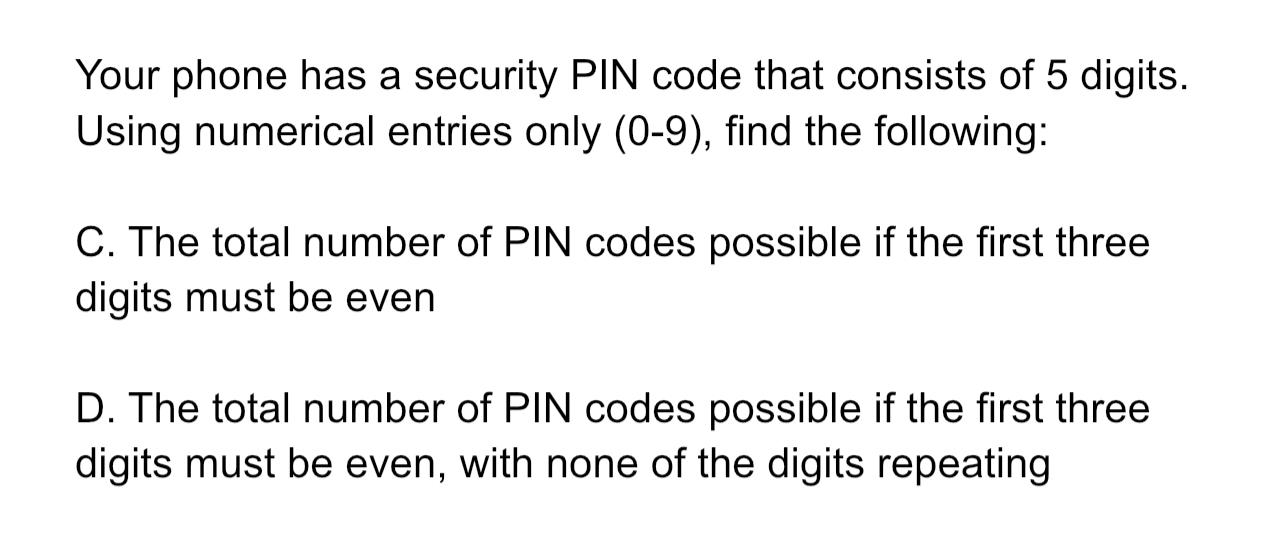 Your phone has a security PIN code that consists of 5 digits. Using numerical entries only (0-9), find the following:

C. The total number of PIN codes possible if the first three digits must be even

D. The total number of PIN codes possible if the first three digits must be even, with none of the digits repeating